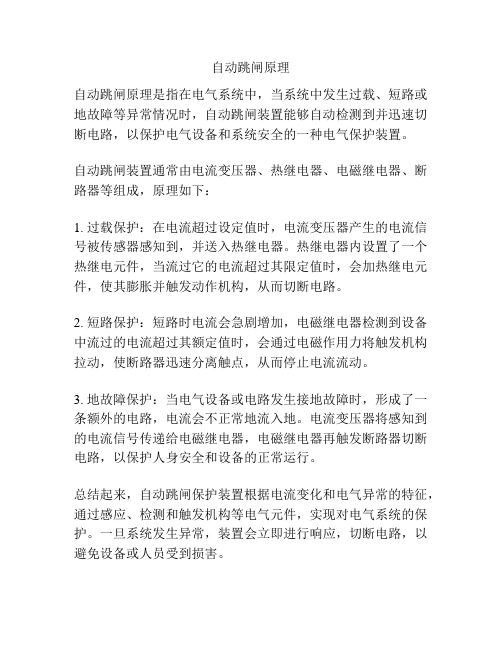 自动跳闸原理

自动跳闸原理是指在电气系统中，当系统中发生过载、短路或地故障等异常情况时，自动跳闸装置能够自动检测到并迅速切断电路，以保护电气设备和系统安全的一种电气保护装置。

自动跳闸装置通常由电流变压器、热继电器、电磁继电器、断路器等组成，原理如下：

1. 过载保护：在电流超过设定值时，电流变压器产生的电流信号被传感器感知到，并送入热继电器。热继电器内设置了一个热继电元件，当流过它的电流超过其限定值时，会加热继电元件，使其膨胀并触发动作机构，从而切断电路。

2. 短路保护：短路时电流会急剧增加，电磁继电器检测到设备中流过的电流超过其额定值时，会通过电磁作用力将触发机构拉动，使断路器迅速分离触点，从而停止电流流动。

3. 地故障保护：当电气设备或电路发生接地故障时，形成了一条额外的电路，电流会不正常地流入地。电流变压器将感知到的电流信号传递给电磁继电器，电磁继电器再触发断路器切断电路，以保护人身安全和设备的正常运行。

总结起来，自动跳闸保护装置根据电流变化和电气异常的特征，通过感应、检测和触发机构等电气元件，实现对电气系统的保护。一旦系统发生异常，装置会立即进行响应，切断电路，以避免设备或人员受到损害。